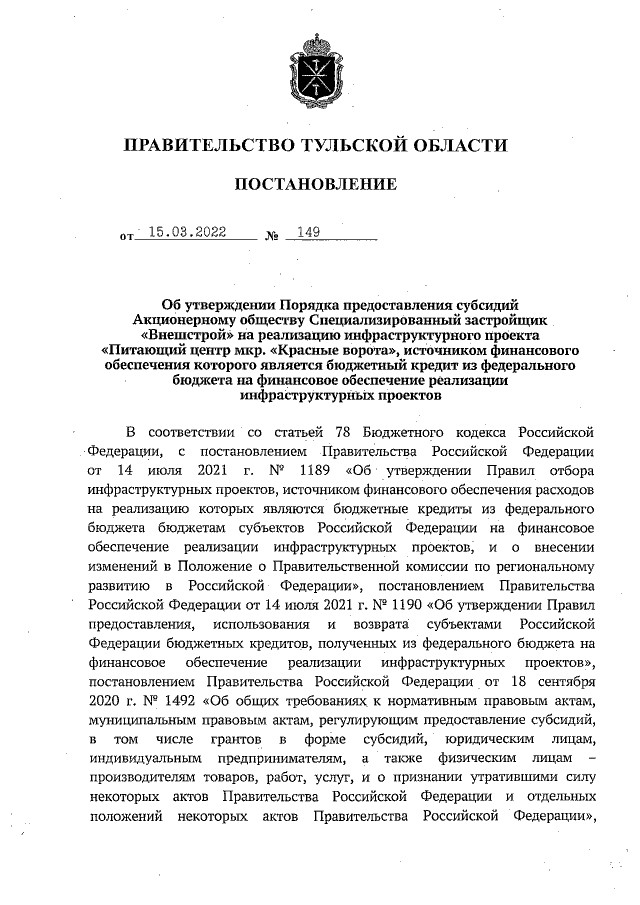 ПРАВИТЕЛЬСТВО ТУЛЬСКОЙ ОБЛАСТИ

ПОСТАНОВЛЕНИЕ

от 15.03.2022 № 149

Об утверждении Порядка предоставления субсидий Акционерному обществу Специализированный застройщик «Внешстрой» на реализацию инфраструктурного проекта «Питающий центр мкр. «Красные ворота», источником финансового обеспечения которого является бюджетный кредит из федерального бюджета на финансовое обеспечение реализации инфраструктурных проектов

В соответствии со статьей 78 Бюджетного кодекса Российской Федерации, с постановлением Правительства Российской Федерации от 14 июля 2021 г. № 1189 «Об утверждении Правил отбора инфраструктурных проектов, источником финансового обеспечения расходов на реализацию которых являются бюджетные кредиты из федерального бюджета бюджетам субъектов Российской Федерации на финансовое обеспечение реализации инфраструктурных проектов, и о внесении изменений в Положение о Правительственной комиссии по региональному развитию в Российской Федерации», постановлением Правительства Российской Федерации от 14 июля 2021 г. № 1190 «Об утверждении Правил предоставления, использования и возврата субъектами Российской Федерации бюджетных кредитов, полученных из федерального бюджета на финансовое обеспечение реализации инфраструктурных проектов», постановлением Правительства Российской Федерации от 18 сентября 2020 г. № 1492 «Об общих требованиях к нормативным правовым актам, муниципальным правовым актам, регулирующим предоставление субсидий, в том числе грантов в форме субсидий, юридическим лицам, индивидуальным предпринимателям, а также физическим лицам – производителям товаров, работ, услуг, и о признании утратившими силу некоторых актов Правительства Российской Федерации и отдельных положений некоторых актов Правительства Российской Федерации»,